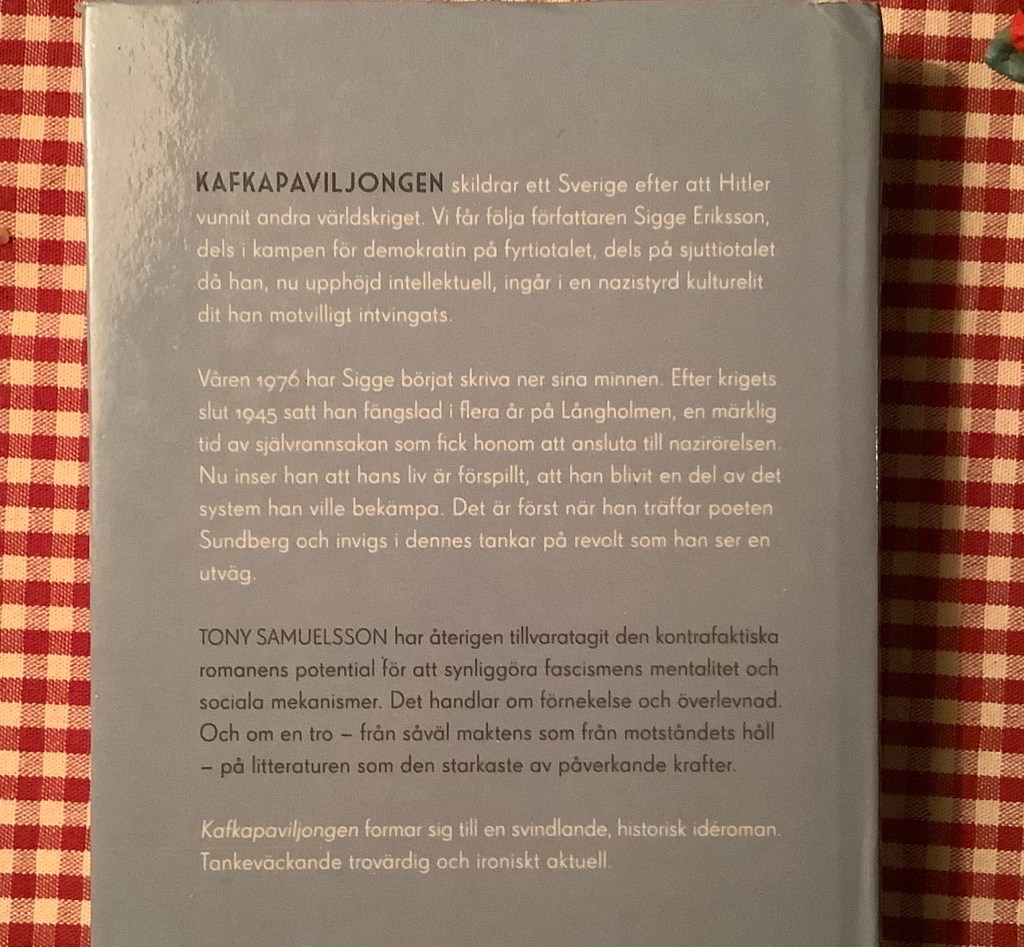 KAFKAPAVILJONGEN skildrar ett Sverige efter att Hitler vunnit andra världskriget. Vi får följa författaren Sigge Eriksson, dels i kampen för demokratin på fyrtiotalet, dels på sjuttiotalet då han, nu upphöjd intellektuell, ingår i en nazistyrd kulturelit dit han motvilligt intvingats.

Våren 1976 har Sigge börjat skriva ner sina minnen. Efter krigets slut 1945 satt han fängslad i flera år på Långholmen, en märklig tid av självrannsakan som fick honom att ansluta till nazirörelsen. Nu inser han att hans liv är förspillt, att han blivit en del av det system han ville bekämpa. Det är först när han träffar poeten Sundberg och invigs i dennes tankar på revolt som han ser en utväg.

TONY SAMUELSSON har återigen tillvaratagit den kontrafaktiska romanens potential för att synliggöra fascismens mentalitet och sociala mekanismer. Det handlar om förnekelse och överlevnad. Och om en tro – från såväl maktens som från motståndets håll – på litteraturen som den starkaste av påverkande krafter.

Kafkapaviljongen formar sig till en svindlande, historisk idéroman. Tankeväckande trovärdig och ironiskt aktuell.